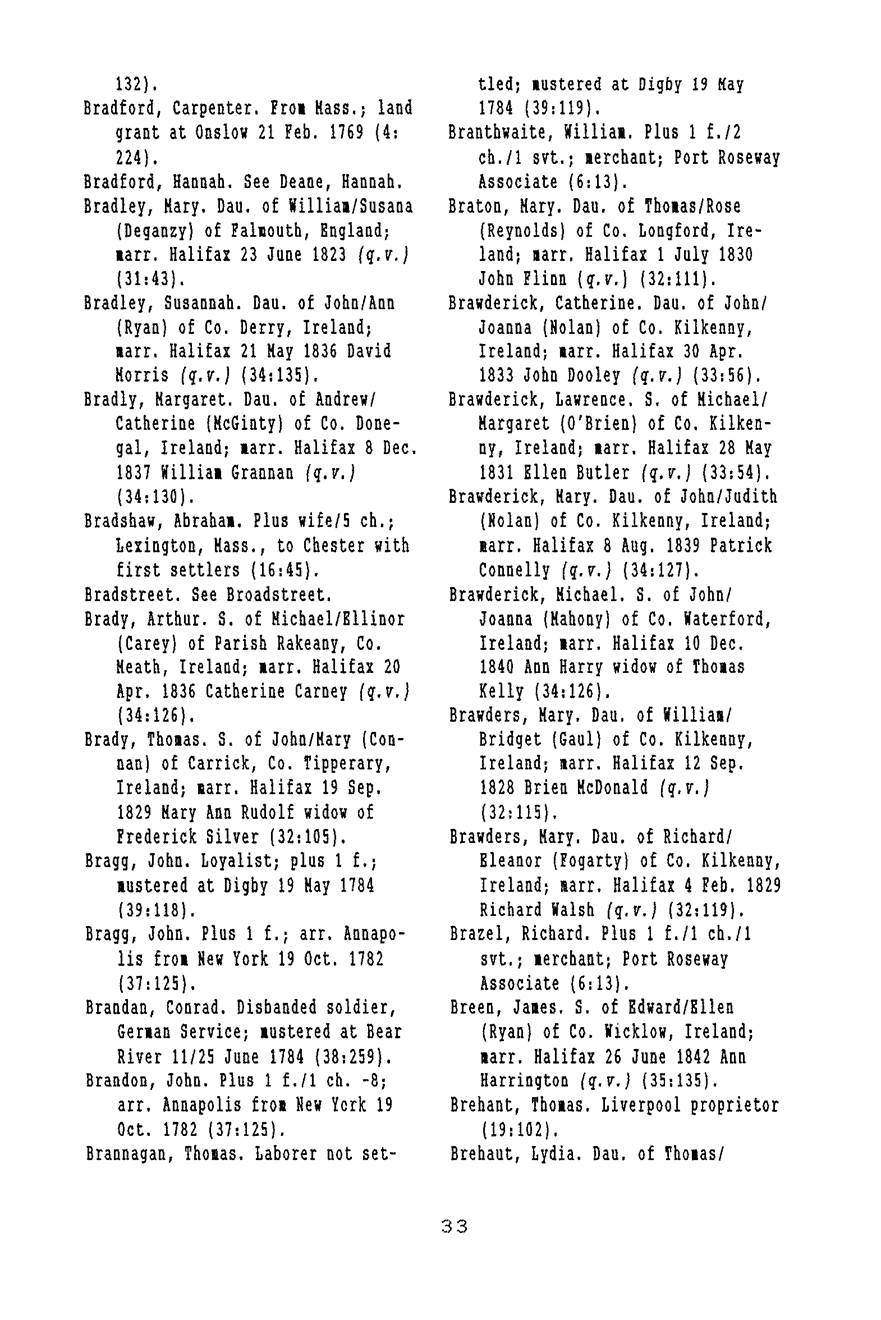 132).

Bradford, Carpenter. From Mass.; land grant at Onslow 21 Feb. 1769 (4:224).

Bradford, Hannah. See Deane, Hannah.

Bradley, Mary. Dau. of William/Susana (Deganzy) of Falmouth, England; marr. Halifax 23 June 1823 (q.v.) (31:43).

Bradley, Susannah. Dau. of John/Ann (Ryan) of Co. Derry, Ireland; marr. Halifax 21 May 1836 David Morris (q.v.) (34:135).

Bradly, Margaret. Dau. of Andrew/Catherine (McGinty) of Co. Donegal, Ireland; marr. Halifax 8 Dec. 1837 William Grannan (q.v.) (34:130).

Bradshaw, Abraham. Plus wife/5 ch.; Lexington, Mass., to Chester with first settlers (16:45).

Bradstreet. See Broadstreet.

Brady, Arthur. S. of Michael/Ellinor (Carey) of Parish Rakeany, Co. Meath, Ireland; marr. Halifax 20 Apr. 1836 Catherine Carney (q.v.) (34:126).

Brady, Thomas. S. of John/Mary (Connan) of Carrick, Co. Tipperary, Ireland; marr. Halifax 19 Sep. 1829 Mary Ann Rudolf widow of Frederick Silver (32:105).

Bragg, John. Loyalist; plus 1 f.; mustered at Digby 19 May 1784 (39:118).

Bragg, John. Plus 1 f.; arr. Annapolis from New York 19 Oct. 1782 (37:125).

Brandan, Conrad. Disbanded soldier, German Service; mustered at Bear River 11/25 June 1784 (38:259).

Brandon, John. Plus 1 f./1 ch. -8; arr. Annapolis from New York 19 Oct. 1782 (37:125).

Brannagan, Thomas. Laborer not settled; mustered at Digby 19 May 1784 (39:119).

Branthwaite, William. Plus 1 f./2 ch./1 svt.; merchant; Port Roseway Associate (6:13).

Braton, Mary. Dau. of Thomas/Rose (Reynolds) of Co. Longford, Ireland; marr. Halifax 1 July 1830 John Flinn (q.v.) (32:111).

Brawderick, Catherine. Dau. of John/Joanna (Nolan) of Co. Kilkenny, Ireland; marr. Halifax 30 Apr. 1833 John Dooley (q.v.) (33:56).

Brawderick, Lawrence. S. of Michael/Margaret (O'Brien) of Co. Kilkenny, Ireland; marr. Halifax 28 May 1831 Ellen Butler (q.v.) (33:54).

Brawderick, Mary. Dau. of John/Judith (Nolan) of Co. Kilkenny, Ireland; marr. Halifax 8 Aug. 1839 Patrick Connelly (q.v.) (34:127).

Brawderick, Michael. S. of John/Joanna (Mahony) of Co. Waterford, Ireland; marr. Halifax 10 Dec. 1840 Ann Harry widow of Thomas Kelly (34:126).

Brawders, Mary. Dau. of William/Bridget (Gaul) of Co. Kilkenny, Ireland; marr. Halifax 12 Sep. 1828 Brien McDonald (q.v.) (32:115).

Brawders, Mary. Dau. of Richard/Eleanor (Fogarty) of Co. Kilkenny, Ireland; marr. Halifax 4 Feb. 1829 Richard Walsh (q.v.) (32:119).

Brazel, Richard. Plus 1 f./1 ch./1 svt.; merchant; Port Roseway Associate (6:13).

Breen, James. S. of Edward/Ellen (Ryan) of Co. Wicklow, Ireland; marr. Halifax 26 June 1842 Ann Harrington (q.v.) (35:135).

Brehant, Thomas. Liverpool proprietor (19:102).

Brehaut, Lydia. Dau. of Thomas/

33